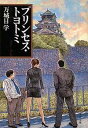 プリンセス・トヨトミ

万城目学